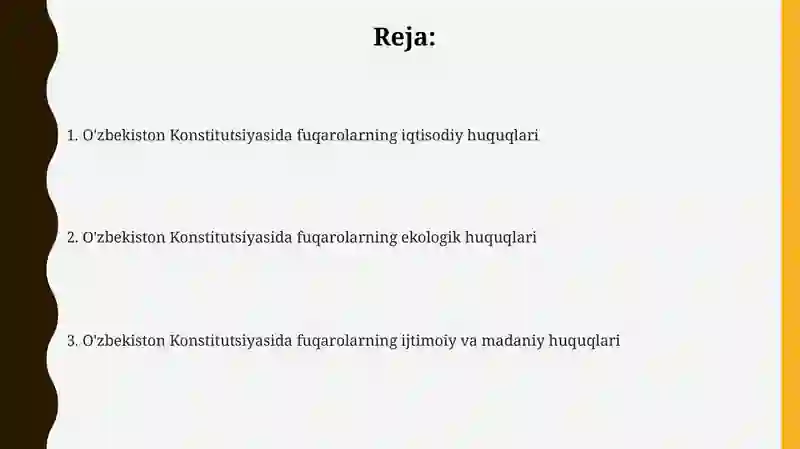 Reja:

1. O'zbekiston Konstitutsiyasida fuqarolarning iqtisodiy huquqlari

2. O'zbekiston Konstitutsiyasida fuqarolarning ekologik huquqlari

3. O'zbekiston Konstitutsiyasida fuqarolarning ijtimoiy va madaniy huquqlari